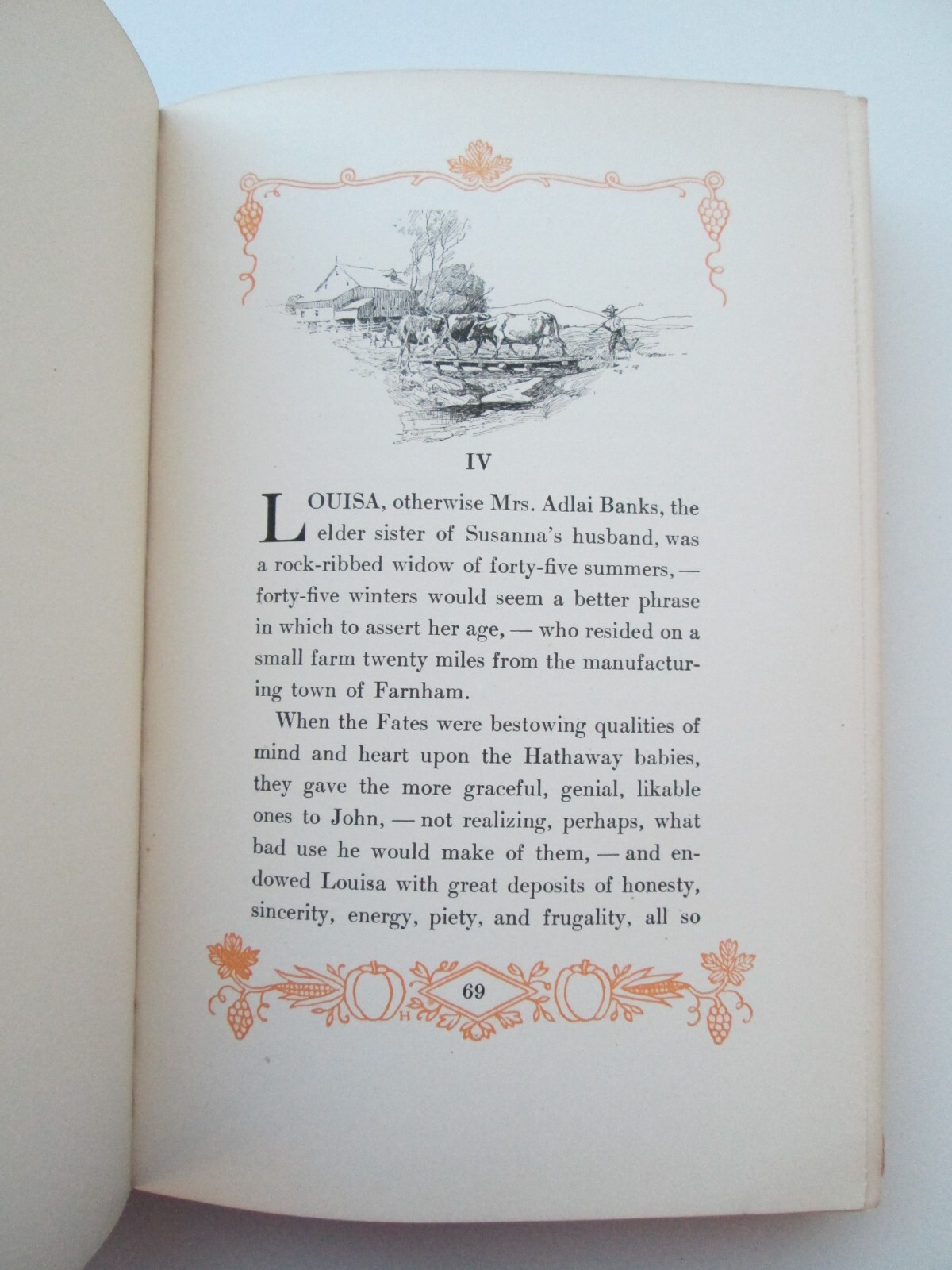 IV

LOUISA, otherwise Mrs. Adlai Banks, the elder sister of Susanna's husband, was a rock-ribbed widow of forty-five summers, — forty-five winters would seem a better phrase in which to assert her age, — who resided on a small farm twenty miles from the manufacturing town of Farnham.

When the Fates were bestowing qualities of mind and heart upon the Hathaway babies, they gave the more graceful, genial, likable ones to John, — not realizing, perhaps, what bad use he would make of them, — and endowed Louisa with great deposits of honesty, sincerity, energy, piety, and frugality, all so

69